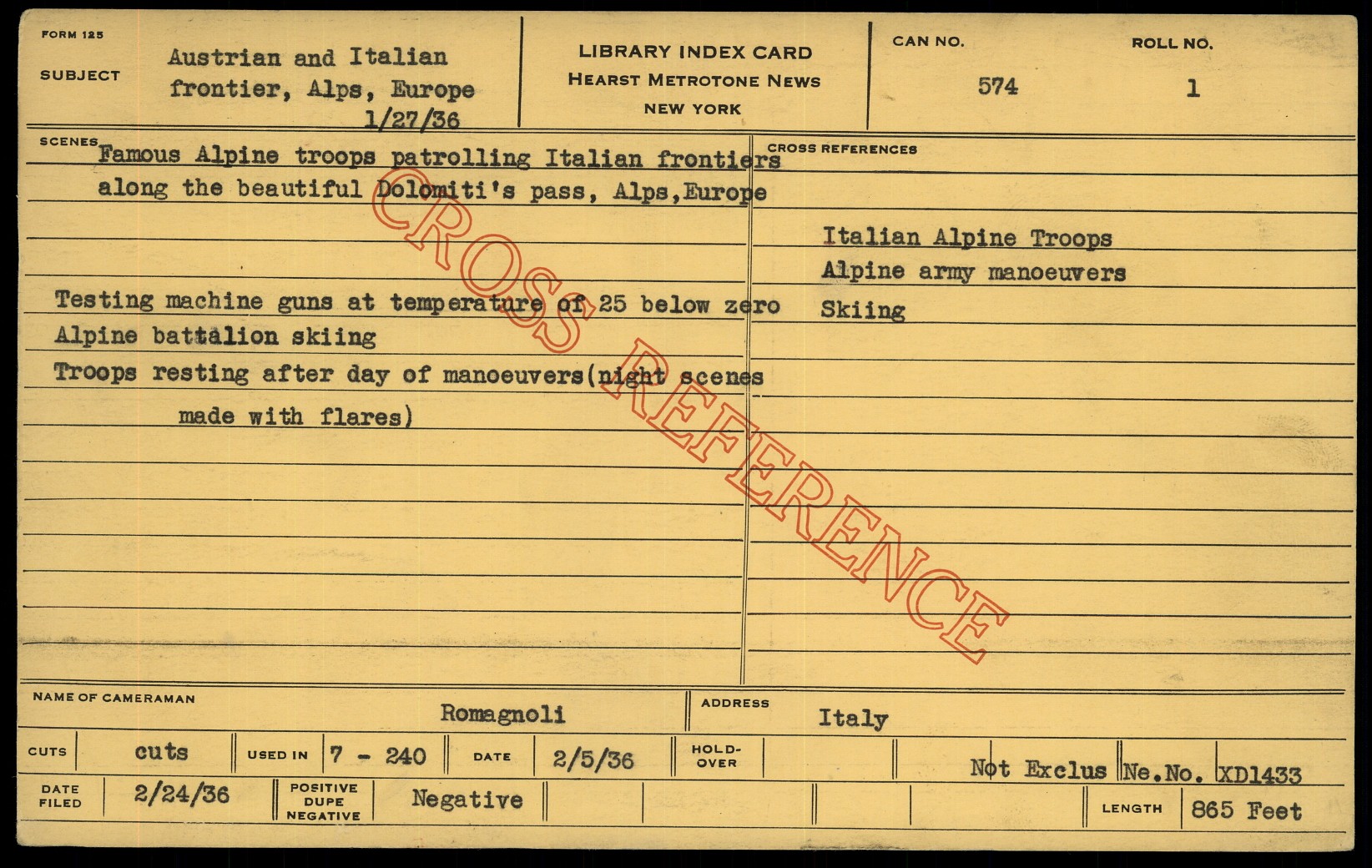 FORM 125

SUBJECT

Austrian and Italian frontier, Alps, Europe 1/27/36

LIBRARY INDEX CARD
HEARST METROTONE NEWS
NEW YORK

CAN NO.
574

ROLL NO.
1

SCENES

Famous Alpine troops patrolling Italian frontiers along the beautiful Dolomiti's pass, Alps,Europe

Testing machine guns at temperature of 25 below zero
Alpine battalion skiing
Troops resting after day of manoeuvers(night scenes made with flares)

CROSS REFERENCES

Italian Alpine Troops
Alpine army manoeuvers
Skiing

NAME OF CAMERAMAN
Romagnoli

ADDRESS
Italy

CUTS
cuts

USED IN
7 - 240

DATE
2/5/36

HOLD-OVER

Not Exclus Ne.No. XD1433

DATE FILED
2/24/36

POSITIVE DUPE NEGATIVE
Negative

LENGTH
865 Feet

CROSS REFERENCE